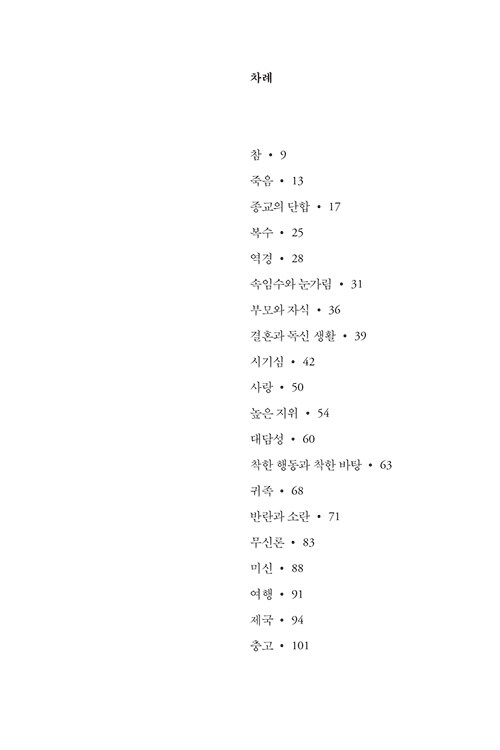 차례

참 • 9

죽음 • 13

종교의 단합 • 17

복수 • 25

역경 • 28

속임수와 눈가림 • 31

부모와 자식 • 36

결혼과 독신 생활 • 39

시기심 • 42

사랑 • 50

높은 지위 • 54

대담성 • 60

착한 행동과 착한 바탕 • 63

귀족 • 68

반란과 소란 • 71

무신론 • 83

미신 • 88

여행 • 91

제국 • 94

충고 • 101